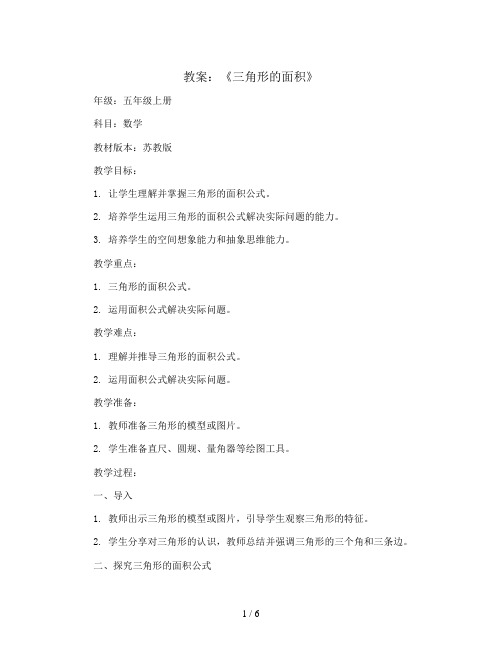 教案：《三角形的面积》

年级：五年级上册

科目：数学

教材版本：苏教版

教学目标：

1. 让学生理解并掌握三角形的面积公式。

2. 培养学生运用三角形的面积公式解决实际问题的能力。

3. 培养学生的空间想象能力和抽象思维能力。

教学重点：

1. 三角形的面积公式。

2. 运用面积公式解决实际问题。

教学难点：

1. 理解并推导三角形的面积公式。

2. 运用面积公式解决实际问题。

教学准备：

1. 教师准备三角形的模型或图片。

2. 学生准备直尺、圆规、量角器等绘图工具。

教学过程：

一、导入

1. 教师出示三角形的模型或图片，引导学生观察三角形的特征。

2. 学生分享对三角形的认识，教师总结并强调三角形的三个角和三条边。

二、探究三角形的面积公式

1 / 6